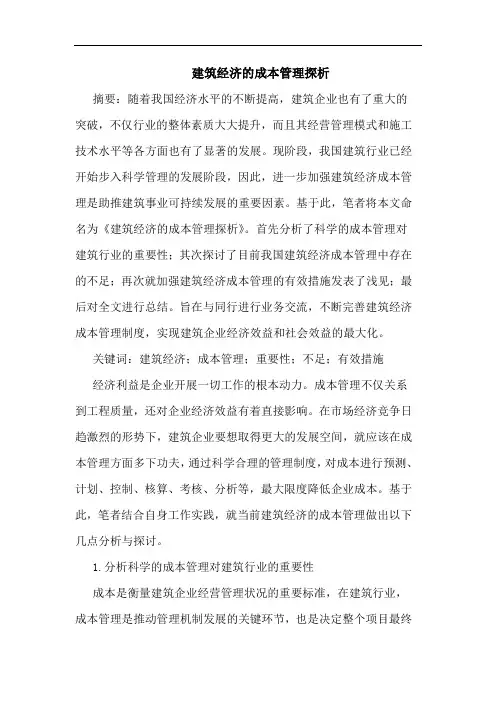 建筑经济的成本管理探析

摘要：随着我国经济水平的不断提高，建筑企业也有了重大的突破，不仅行业的整体素质大大提升，而且其经营管理模式和施工技术水平等各方面也有了显著的发展。现阶段，我国建筑行业已经开始步入科学管理的发展阶段，因此，进一步加强建筑经济成本管理是助推建筑事业可持续发展的重要因素。基于此，笔者将本文命名为《建筑经济的成本管理探析》。首先分析了科学的成本管理对建筑行业的重要性；其次探讨了目前我国建筑经济成本管理中存在的不足；再次就加强建筑经济成本管理的有效措施发表了浅见；最后对全文进行总结。旨在与同行进行业务交流，不断完善建筑经济成本管理制度，实现建筑企业经济效益和社会效益的最大化。

关键词：建筑经济；成本管理；重要性；不足；有效措施

经济利益是企业开展一切工作的根本动力。成本管理不仅关系到工程质量，还对企业经济效益有着直接影响。在市场经济竞争日趋激烈的形势下，建筑企业要想取得更大的发展空间，就应该在成本管理方面多下功夫，通过科学合理的管理制度，对成本进行预测、计划、控制、核算、考核、分析等，最大限度降低企业成本。基于此，笔者结合自身工作实践，就当前建筑经济的成本管理做出以下几点分析与探讨。

1.分析科学的成本管理对建筑行业的重要性

成本是衡量建筑企业经营管理状况的重要标准，在建筑行业，成本管理是推动管理机制发展的关键环节，也是决定整个项目最终